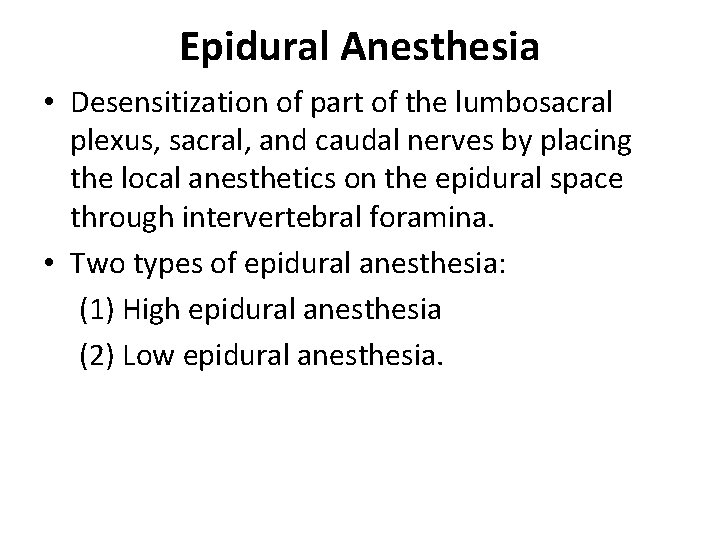 Epidural Anesthesia

• Desensitization of part of the lumbosacral plexus, sacral, and caudal nerves by placing the local anesthetics on the epidural space through intervertebral foramina.

• Two types of epidural anesthesia:

(1) High epidural anesthesia

(2) Low epidural anesthesia.